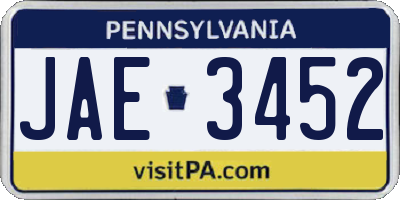 PENNSYLVANIA

JAE 3452

visitPA.com